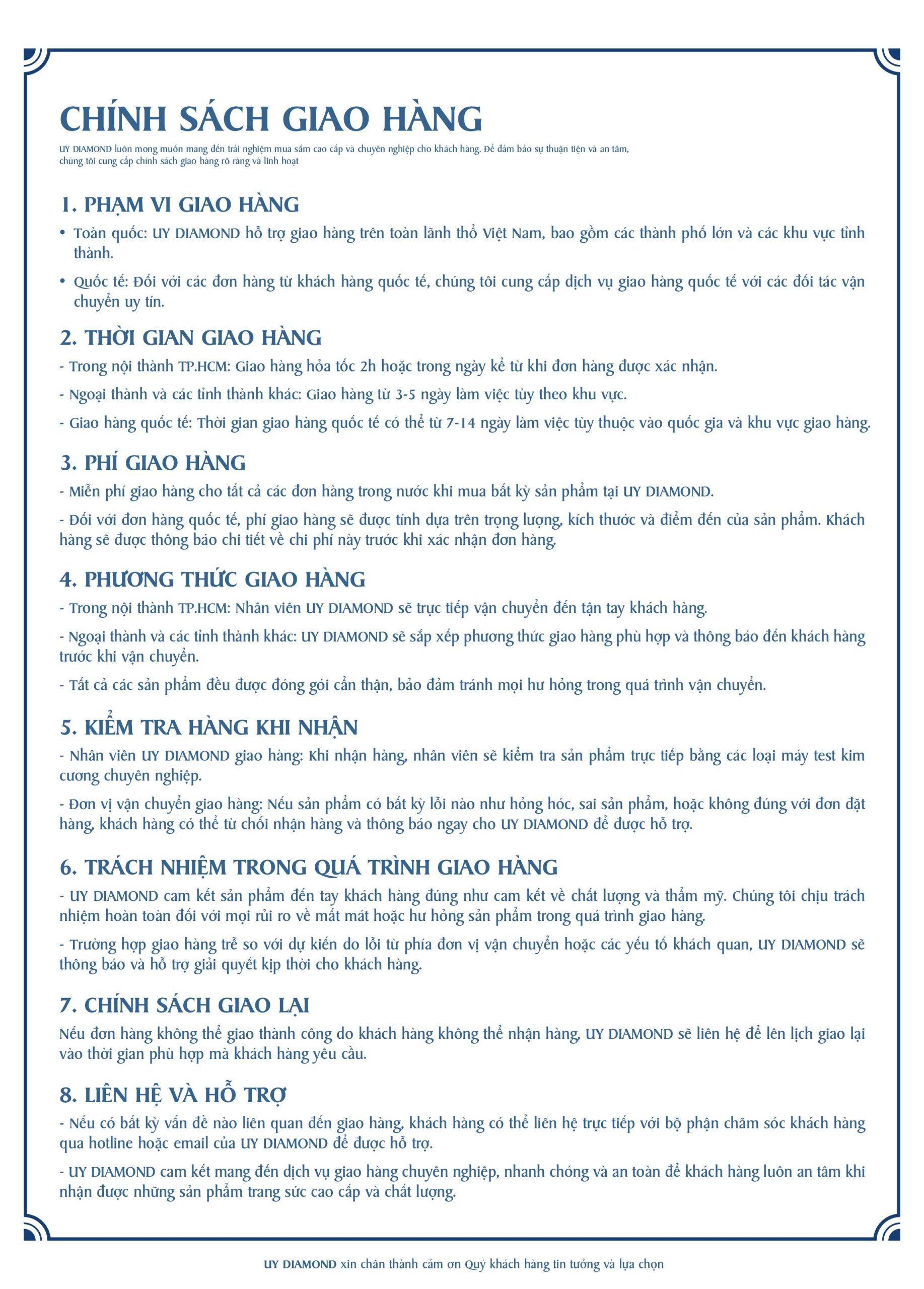 CHÍNH SÁCH GIAO HÀNG

UY DIAMOND luôn mong muốn mang đến trải nghiệm mua sắm cao cấp và chuyên nghiệp cho khách hàng. Để đảm bảo sự thuận tiện và an tâm, chúng tôi cung cấp chính sách giao hàng rõ ràng và linh hoạt

1. PHẠM VI GIAO HÀNG

• Toàn quốc: UY DIAMOND hỗ trợ giao hàng trên toàn lãnh thổ Việt Nam, bao gồm các thành phố lớn và các khu vực tỉnh thành.

• Quốc tế: Đối với các đơn hàng từ khách hàng quốc tế, chúng tôi cung cấp dịch vụ giao hàng quốc tế với các đối tác vận chuyển uy tín.

2. THỜI GIAN GIAO HÀNG

- Trong nội thành TP.HCM: Giao hàng hỏa tốc 2h hoặc trong ngày kể từ khi đơn hàng được xác nhận.

- Ngoại thành và các tỉnh thành khác: Giao hàng từ 3-5 ngày làm việc tùy theo khu vực.

- Giao hàng quốc tế: Thời gian giao hàng quốc tế có thể từ 7-14 ngày làm việc tùy thuộc vào quốc gia và khu vực giao hàng.

3. PHÍ GIAO HÀNG

- Miễn phí giao hàng cho tất cả các đơn hàng trong nước khi mua bất kỳ sản phẩm tại UY DIAMOND.

- Đối với đơn hàng quốc tế, phí giao hàng sẽ được tính dựa trên trọng lượng, kích thước và điểm đến của sản phẩm. Khách hàng sẽ được thông báo chi tiết về chi phí này trước khi xác nhận đơn hàng.

4. PHƯƠNG THỨC GIAO HÀNG

- Trong nội thành TP.HCM: Nhân viên UY DIAMOND sẽ trực tiếp vận chuyển đến tận tay khách hàng.

- Ngoại thành và các tỉnh thành khác: UY DIAMOND sẽ sắp xếp phương thức giao hàng phù hợp và thông báo đến khách hàng trước khi vận chuyển.

- Tất cả các sản phẩm đều được đóng gói cẩn thận, bảo đảm tránh mọi hư hỏng trong quá trình vận chuyển.

5. KIỂM TRA HÀNG KHI NHẬN

- Nhân viên UY DIAMOND giao hàng: Khi nhận hàng, nhân viên sẽ kiểm tra sản phẩm trực tiếp bằng các loại máy test kim cương chuyên nghiệp.

- Đơn vị vận chuyển giao hàng: Nếu sản phẩm có bất kỳ lỗi nào như hỏng hóc, sai sản phẩm, hoặc không đúng với đơn đặt hàng, khách hàng có thể từ chối nhận hàng và thông báo ngay cho UY DIAMOND để được hỗ trợ.

6. TRÁCH NHIỆM TRONG QUÁ TRÌNH GIAO HÀNG

- UY DIAMOND cam kết sản phẩm đến tay khách hàng đúng như cam kết về chất lượng và thẩm mỹ. Chúng tôi chịu trách nhiệm hoàn toàn đối với mọi rủi ro về mất mát hoặc hư hỏng sản phẩm trong quá trình giao hàng.

- Trường hợp giao hàng trễ so với dự kiến do lỗi từ phía đơn vị vận chuyển hoặc các yếu tố khách quan, UY DIAMOND sẽ thông báo và hỗ trợ giải quyết kịp thời cho khách hàng.

7. CHÍNH SÁCH GIAO LẠI

Nếu đơn hàng không thể giao thành công do khách hàng không thể nhận hàng, UY DIAMOND sẽ liên hệ để lên lịch giao lại vào thời gian phù hợp mà khách hàng yêu cầu.

8. LIÊN HỆ VÀ HỖ TRỢ

- Nếu có bất kỳ vấn đề nào liên quan đến giao hàng, khách hàng có thể liên hệ trực tiếp với bộ phận chăm sóc khách hàng qua hotline hoặc email của UY DIAMOND để được hỗ trợ.

- UY DIAMOND cam kết mang đến dịch vụ giao hàng chuyên nghiệp, nhanh chóng và an toàn để khách hàng luôn an tâm khi nhận được những sản phẩm trang sức cao cấp và chất lượng.

UY DIAMOND xin chân thành cảm ơn Quý khách hàng tin tưởng và lựa chọn